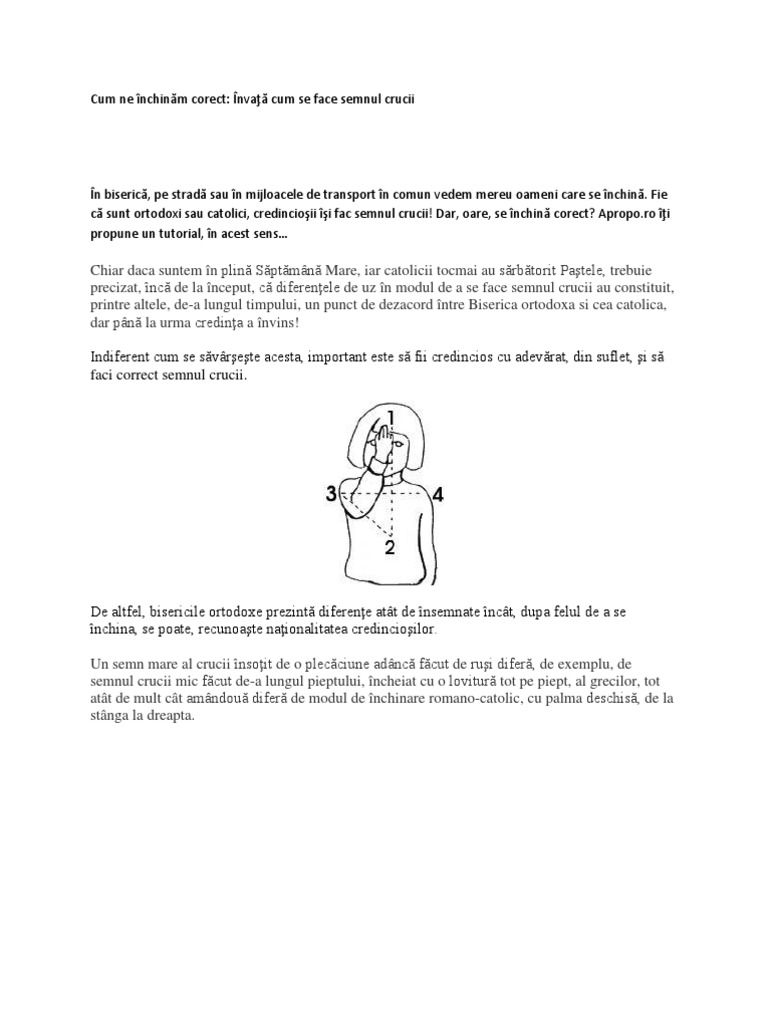 Cum ne închinăm corect: Învaţă cum se face semnul crucii

În biserică, pe stradă sau în mijloacele de transport în comun vedem mereu oameni care se închină. Fie că sunt ortodoxi sau catolici, credincioşii îşi fac semnul crucii! Dar, oare, se închină corect? Apropo.ro îţi propune un tutorial, în acest sens...

Chiar daca suntem în plină Săptămână Mare, iar catolicii tocmai au sărbătorit Paştele, trebuie precizat, încă de la început, că diferenţele de uz în modul de a se face semnul crucii au constituit, printre altele, de-a lungul timpului, un punct de dezacord între Biserica ortodoxa si cea catolica, dar până la urma credinţa a învins!

Indiferent cum se săvârşeşte acesta, important este să fii credincios cu adevărat, din suflet, şi să faci correct semnul crucii.

1
3
4
2

De altfel, bisericile ortodoxe prezintă diferenţe atât de însemnate încât, dupa felul de a se închina, se poate, recunoaşte naţionalitatea credincioşilor.

Un semn mare al crucii însoţit de o plecăciune adâncă făcut de ruşi diferă, de exemplu, de semnul crucii mic făcut de-a lungul pieptului, încheiat cu o lovitură tot pe piept, al grecilor, tot atât de mult cât amândouă diferă de modul de închinare romano-catolic, cu palma deschisă, de la stânga la dreapta.